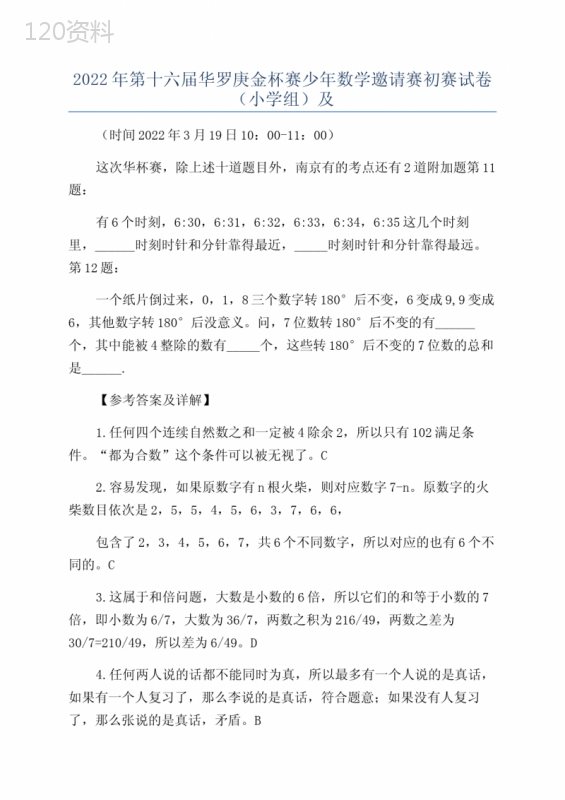 120资料

2022年第十六届华罗庚金杯赛少年数学邀请赛初赛试卷（小学组）及

（时间2022年3月19日10：00-11：00）

这次华杯赛，除上述十道题目外，南京有的考点还有2道附加题第11题：

有6个时刻，6:30，6:31，6:32，6:33，6:34，6:35这几个时刻里，______时刻时针和分针靠得最近，_____时刻时针和分针靠得最远。第12题：

一个纸片倒过来，0，1，8三个数字转180°后不变，6变成9,9变成6，其他数字转180°后没意义。问，7位数转180°后不变的有______个，其中能被4整除的数有_____个，这些转180°后不变的7位数的总和是______.

【参考答案及详解】

1.任何四个连续自然数之和一定被4除余2，所以只有102满足条件。“都为合数”这个条件可以被无视了。C

2.容易发现，如果原数字有n根火柴，则对应数字7-n。原数字的火柴数目依次是2，5，5，4，5，6，3，7，6，6，

包含了2，3，4，5，6，7，共6个不同数字，所以对应的也有6个不同的。C

3.这属于和倍问题，大数是小数的6倍，所以它们的和等于小数的7倍，即小数为6/7，大数为36/7，两数之积为216/49，两数之差为30/7=210/49，所以差为6/49。D

4.任何两人说的话都不能同时为真，所以最多有一个人说的是真话，如果有一个人复习了，那么李说的是真话，符合题意；如果没有人复习了，那么张说的是真话，矛盾。B